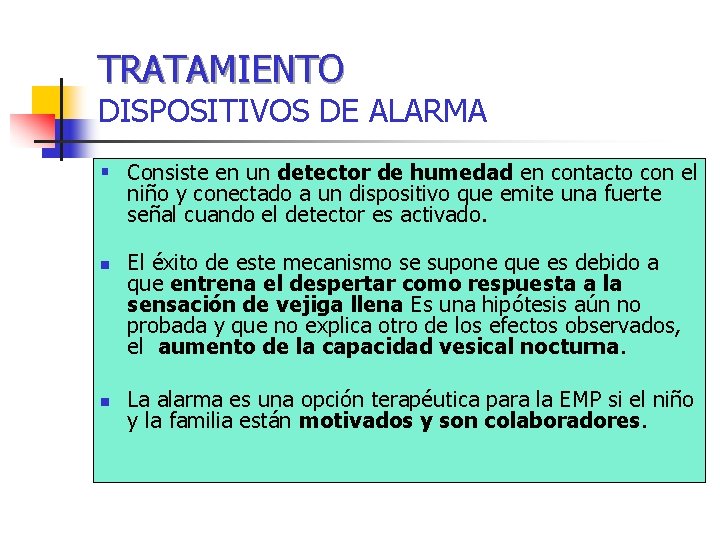 TRATAMIENTO
DISPOSITIVOS DE ALARMA

Consiste en un detector de humedad en contacto con el niño y conectado a un dispositivo que emite una fuerte señal cuando el detector es activado.

El éxito de este mecanismo se supone que es debido a que entrena el despertar como respuesta a la sensación de vejiga llena Es una hipótesis aún no probada y que no explica otro de los efectos observados, el aumento de la capacidad vesical nocturna.

La alarma es una opción terapéutica para la EMP si el niño y la familia están motivados y son colaboradores.